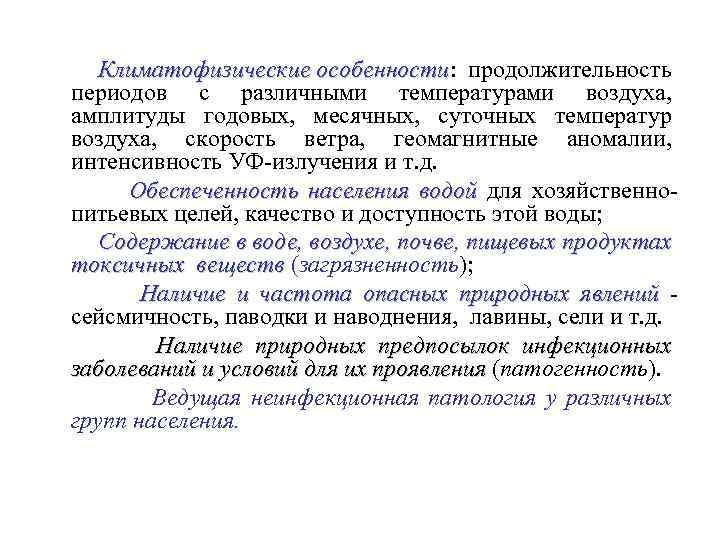 Климатофизические особенности: продолжительность периодов с различными температурами воздуха, амплитуды годовых, месячных, суточных температур воздуха, скорость ветра, геомагнитные аномалии, интенсивность УФ-излучения и т.д.

Обеспеченность населения водой для хозяйственно-питьевых целей, качество и доступность этой воды;

Содержание в воде, воздухе, почве, пищевых продуктах токсичных веществ (загрязненность);

Наличие и частота опасных природных явлений - сейсмичность, паводки и наводнения, лавины, сели и т.д.

Наличие природных предпосылок инфекционных заболеваний и условий для их проявления (патогенность).

Ведущая неинфекционная патология у различных групп населения.